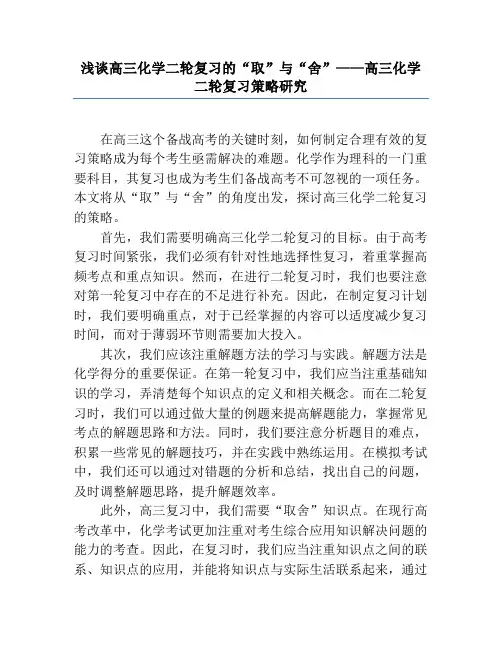 浅谈高三化学二轮复习的“取”与“舍”——高三化学二轮复习策略研究

在高三这个备战高考的关键时刻，如何制定合理有效的复习策略成为每个考生亟需解决的难题。化学作为理科的一门重要科目，其复习也成为考生们备战高考不可忽视的一项任务。本文将从“取”与“舍”的角度出发，探讨高三化学二轮复习的策略。

首先，我们需要明确高三化学二轮复习的目标。由于高考复习时间紧张，我们必须有针对性地选择性复习，着重掌握高频考点和重点知识。然而，在进行二轮复习时，我们也要注意对第一轮复习中存在的不足进行补充。因此，在制定复习计划时，我们要明确重点，对于已经掌握的内容可以适度减少复习时间，而对于薄弱环节则需要加大投入。

其次，我们应该注重解题方法的学习与实践。解题方法是化学得分的重要保证。在第一轮复习中，我们应当注重基础知识的学习，弄清楚每个知识点的定义和相关概念。而在二轮复习时，我们可以通过做大量的例题来提高解题能力，掌握常见考点的解题思路和方法。同时，我们要注意分析题目的难点，积累一些常见的解题技巧，并在实践中熟练运用。在模拟考试中，我们还可以通过对错题的分析和总结，找出自己的问题，及时调整解题思路，提升解题效率。

此外，高三复习中，我们需要“取舍”知识点。在现行高考改革中，化学考试更加注重对考生综合应用知识解决问题的能力的考查。因此，在复习时，我们应当注重知识点之间的联系、知识点的应用，并能将知识点与实际生活联系起来，通过